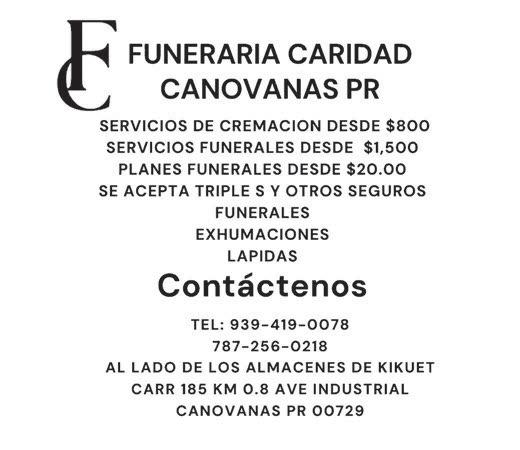 FC

FUNERARIA CARIDAD
CANOVANAS PR

SERVICIOS DE CREMACION DESDE $800
SERVICIOS FUNERALES DESDE $1,500
PLANES FUNERALES DESDE $20.00
SE ACEPTA TRIPLE S Y OTROS SEGUROS
FUNERALES
EXHUMACIONES
LAPIDAS

Contáctenos

TEL: 939-419-0078
787-256-0218
AL LADO DE LOS ALMACENES DE KIKUET
CARR 185 KM 0.8 AVE INDUSTRIAL
CANOVANAS PR 00729